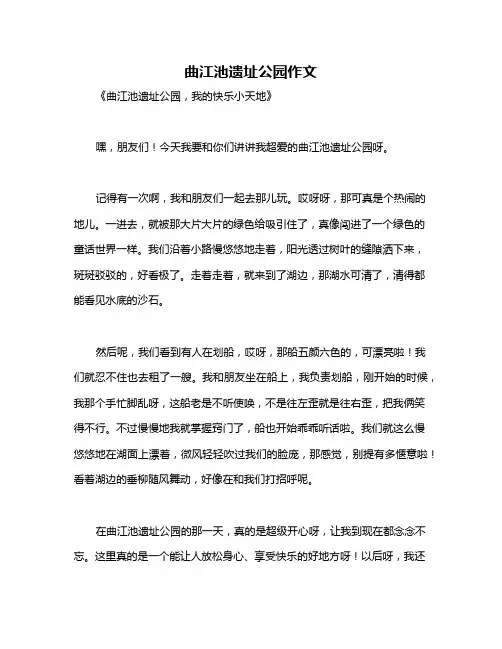 曲江池遗址公园作文

《曲江池遗址公园，我的快乐小天地》

嘿，朋友们！今天我要和你们讲讲我超爱的曲江池遗址公园呀。

记得有一次啊，我和朋友们一起去那儿玩。哎呀呀，那可真是个热闹的地儿。一进去，就被那大片大片的绿色给吸引住了，真像闯进了一个绿色的童话世界一样。我们沿着小路慢悠悠地走着，阳光透过树叶的缝隙洒下来，斑斑驳驳的，好看极了。走着走着，就来到了湖边，那湖水可清了，清得都能看见水底的沙石。

然后呢，我们看到有人在划船，哎呀，那船五颜六色的，可漂亮啦！我们就忍不住也去租了一艘。我和朋友坐在船上，我负责划船，刚开始的时候，我那个手忙脚乱呀，这船老是不听使唤，不是往左歪就是往右歪，把我俩笑得不行。不过慢慢地我就掌握窍门了，船也开始乖乖听话啦。我们就这么慢悠悠地在湖面上漂着，微风轻轻吹过我们的脸庞，那感觉，别提有多惬意啦！看着湖边的垂柳随风舞动，好像在和我们打招呼呢。

在曲江池遗址公园的那一天，真的是超级开心呀，让我到现在都念念不忘。这里真的是一个能让人放松身心、享受快乐的好地方呀！以后呀，我还